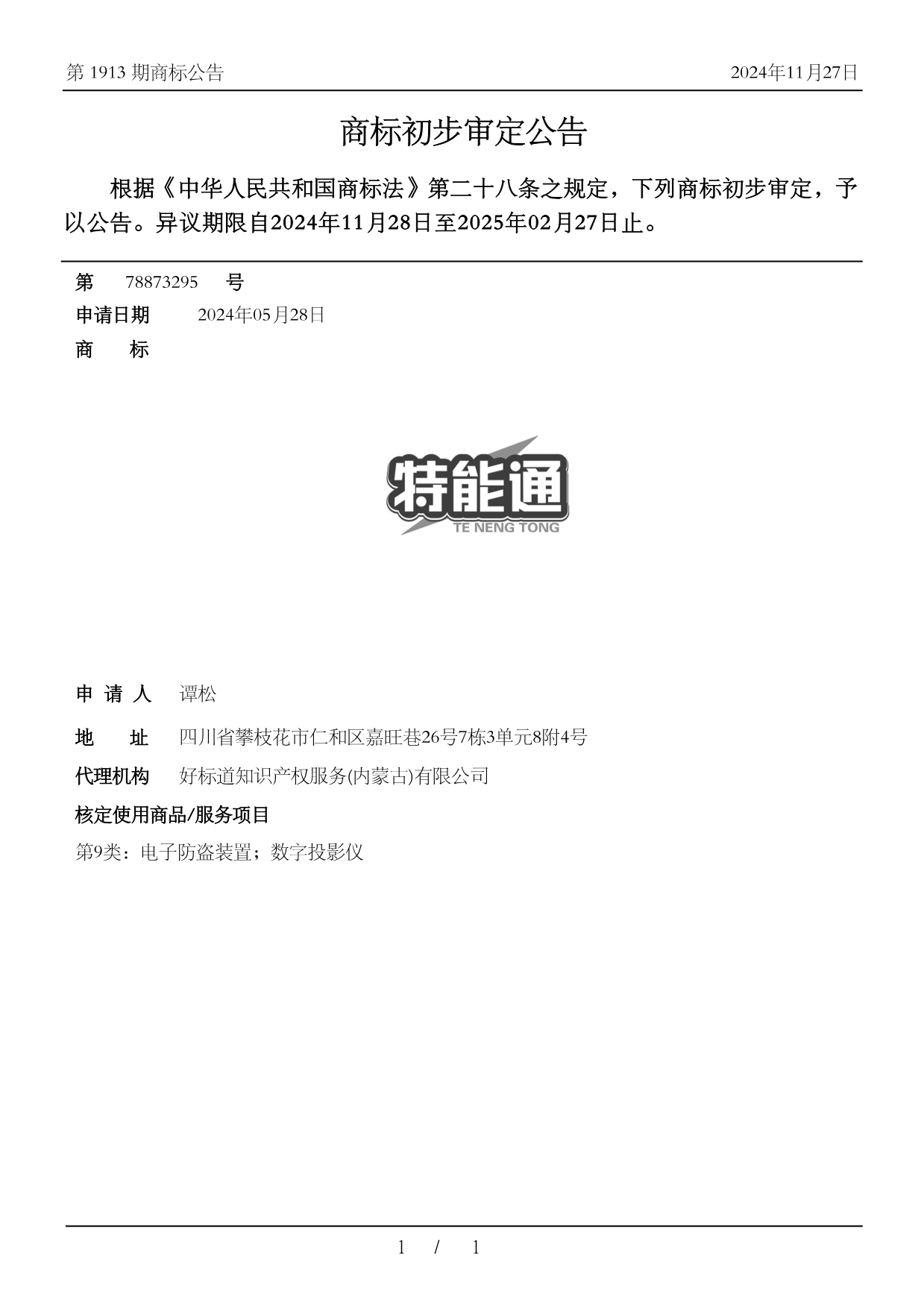 第 1913 期商标公告

2024年11月27日

商标初步审定公告

根据《中华人民共和国商标法》第二十八条之规定，下列商标初步审定，予以公告。异议期限自2024年11月28日至2025年02月27日止。

第 78873295 号

申请日期 2024年05月28日

商 标

特能通
TE NENG TONG

申 请 人 谭松

地 址 四川省攀枝花市仁和区嘉旺巷26号7栋3单元8附4号

代理机构 好标道知识产权服务(内蒙古)有限公司

核定使用商品/服务项目

第9类：电子防盗装置；数字投影仪

1 / 1